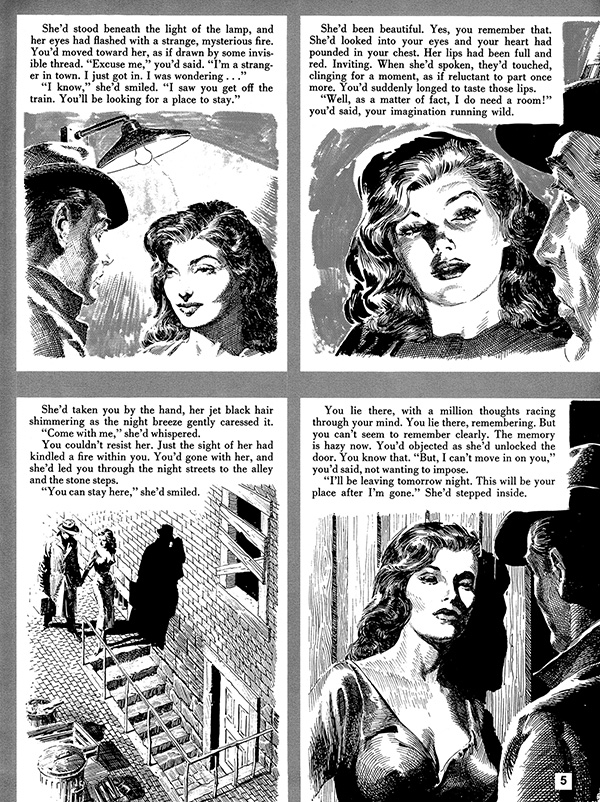 She'd stood beneath the light of the lamp, and her eyes had flashed with a strange, mysterious fire. You'd moved toward her, as if drawn by some invisible thread. "Excuse me," you'd said. "I'm a stranger in town. I just got in. I was wondering . . ."

"I know," she'd smiled. "I saw you get off the train. You'll be looking for a place to stay."

She'd been beautiful. Yes, you remember that. She'd looked into your eyes and your heart had pounded in your chest. Her lips had been full and red. Inviting. When she'd spoken, they'd touched, clinging for a moment, as if reluctant to part once more. You'd suddenly longed to taste those lips.

"Well, as a matter of fact, I do need a room!" you'd said, your imagination running wild.

She'd taken you by the hand, her jet black hair shimmering as the night breeze gently caressed it.

"Come with me," she'd whispered.

You couldn't resist her. Just the sight of her had kindled a fire within you. You'd gone with her, and she'd led you through the night streets to the alley and the stone steps.

"You can stay here," she'd smiled.

You lie there, with a million thoughts racing through your mind. You lie there, remembering. But you can't seem to remember clearly. The memory is hazy now. You'd objected as she'd unlocked the door. You know that. "But, I can't move in on you," you'd said, not wanting to impose.

"I'll be leaving tomorrow night. This will be your place after I'm gone." She'd stepped inside.

5